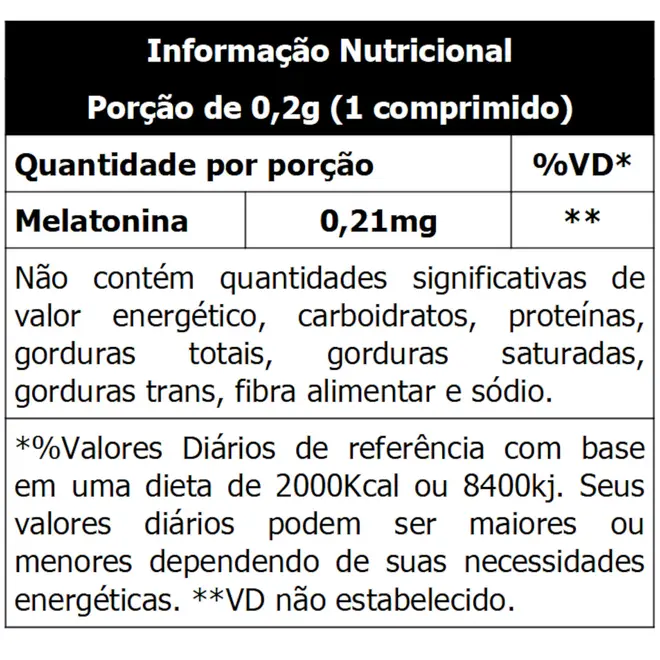 Informação Nutricional

Porção de 0,2g (1 comprimido)

| Quantidade por porção | | %VD* |
|---|---|---|
| Melatonina | 0,21mg | ** |

Não contém quantidades significativas de valor energético, carboidratos, proteínas, gorduras totais, gorduras saturadas, gorduras trans, fibra alimentar e sódio.

*%Valores Diários de referência com base em uma dieta de 2000Kcal ou 8400kj. Seus valores diários podem ser maiores ou menores dependendo de suas necessidades energéticas. **VD não estabelecido.